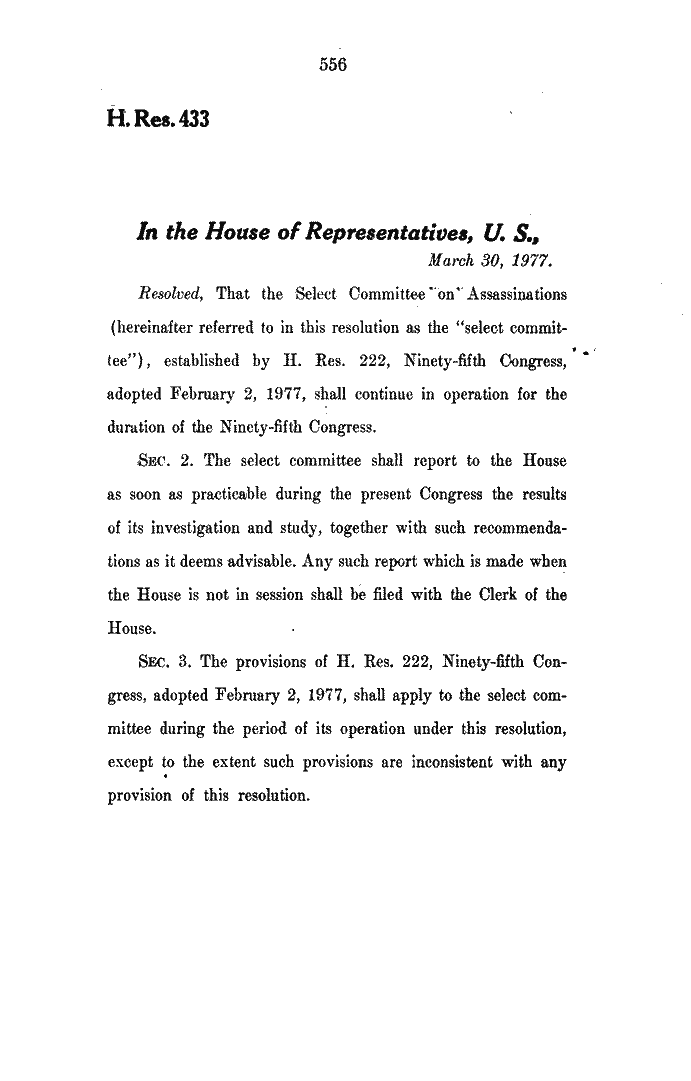 556

H. Res. 433

In the House of Representatives, U. S.,
March 30, 1977.

Resolved, That the Select Committee on Assassinations (hereinafter referred to in this resolution as the "select committee"), established by H. Res. 222, Ninety-fifth Congress, adopted February 2, 1977, shall continue in operation for the duration of the Ninety-fifth Congress.

SEC. 2. The select committee shall report to the House as soon as practicable during the present Congress the results of its investigation and study, together with such recommendations as it deems advisable. Any such report which is made when the House is not in session shall be filed with the Clerk of the House.

SEC. 3. The provisions of H. Res. 222, Ninety-fifth Congress, adopted February 2, 1977, shall apply to the select committee during the period of its operation under this resolution, except to the extent such provisions are inconsistent with any provision of this resolution.